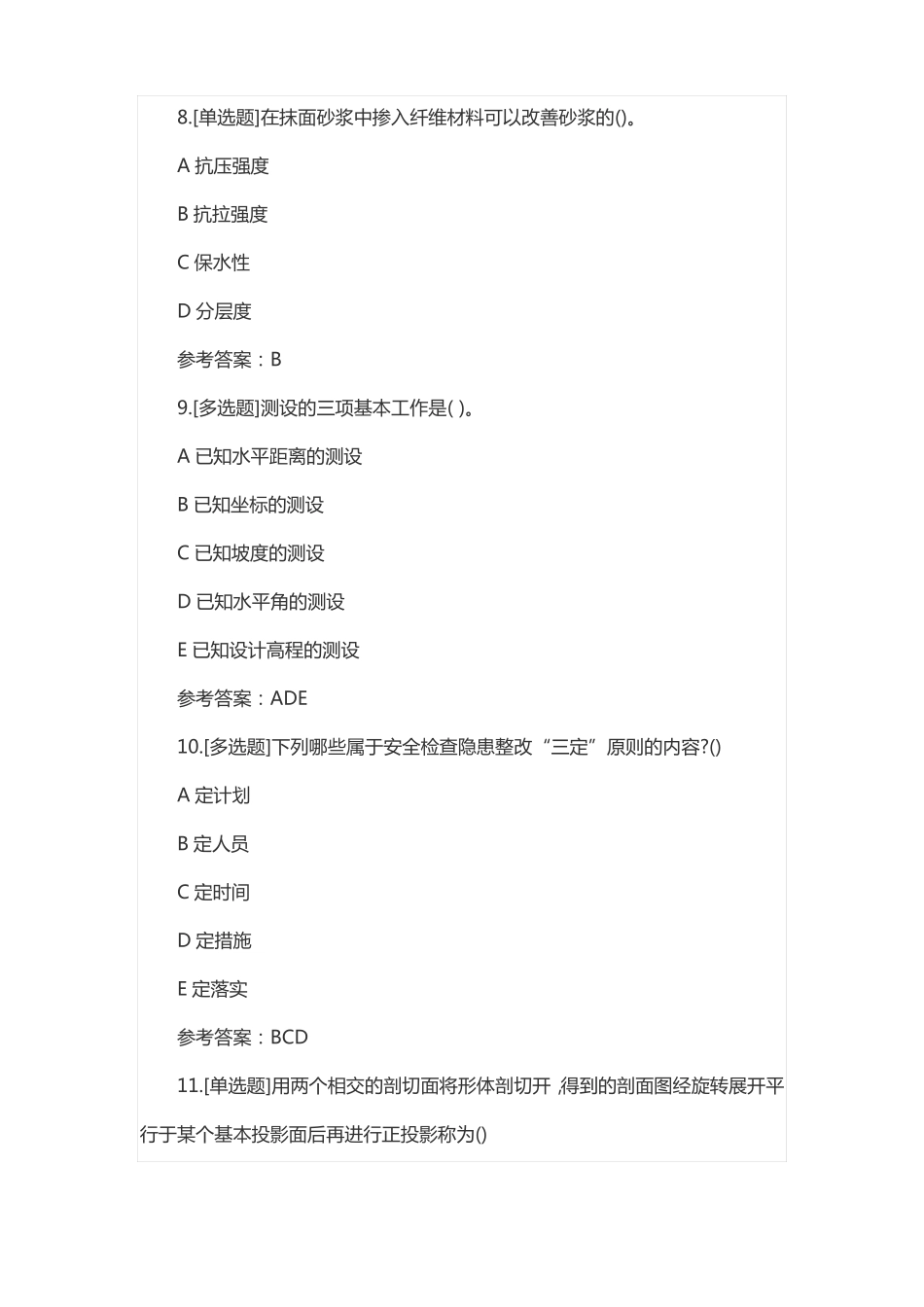 8.[单选题]在抹面砂浆中掺入纤维材料可以改善砂浆的()。

A 抗压强度

B 抗拉强度

C 保水性

D 分层度

参考答案：B

9.[多选题]测设的三项基本工作是( )。

A 已知水平距离的测设

B 已知坐标的测设

C 已知坡度的测设

D 已知水平角的测设

E 已知设计高程的测设

参考答案：ADE

10.[多选题]下列哪些属于安全检查隐患整改“三定”原则的内容?()

A 定计划

B 定人员

C 定时间

D 定措施

E 定落实

参考答案：BCD

11.[单选题]用两个相交的剖切面将形体剖切开，得到的剖面图经旋转展开平行于某个基本投影面后再进行正投影称为()